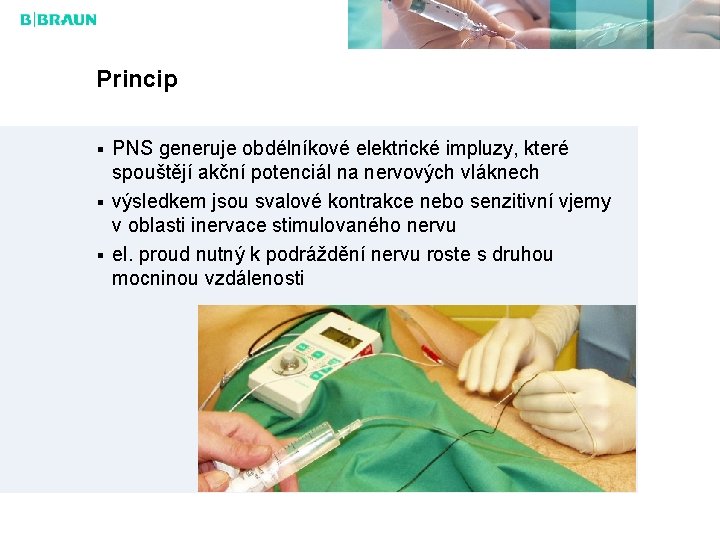 B|BRAUN

Princip

▪ PNS generuje obdélníkové elektrické impluzy, které spouštějí akční potenciál na nervových vláknech
▪ výsledkem jsou svalové kontrakce nebo senzitivní vjemy v oblasti inervace stimulovaného nervu
▪ el. proud nutný k podráždění nervu roste s druhou mocninou vzdálenosti